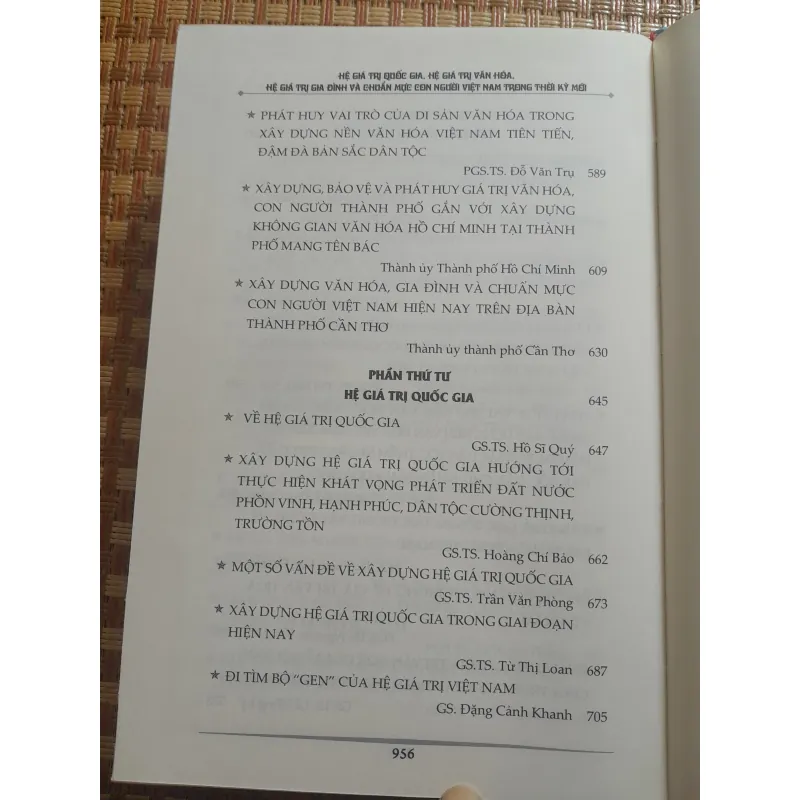 HỆ GIÁ TRỊ QUỐC GIA, HỆ GIÁ TRỊ VĂN HÓA,
HỆ GIÁ TRỊ GIA ĐÌNH VÀ CHUẨN MỰC CON NGƯỜI VIỆT NAM TRONG THỜI KỲ MỚI

★ PHÁT HUY VAI TRÒ CỦA DI SẢN VĂN HÓA TRONG XÂY DỰNG NỀN VĂN HÓA VIỆT NAM TIÊN TIẾN, ĐẬM ĐÀ BẢN SẮC DÂN TỘC

PGS.TS. Đỗ Văn Trụ 589

★ XÂY DỰNG, BẢO VỆ VÀ PHÁT HUY GIÁ TRỊ VĂN HÓA, CON NGƯỜI THÀNH PHỐ GẮN VỚI XÂY DỰNG KHÔNG GIAN VĂN HÓA HỒ CHÍ MINH TẠI THÀNH PHỐ MANG TÊN BÁC

Thành ủy Thành phố Hồ Chí Minh 609

★ XÂY DỰNG VĂN HÓA, GIA ĐÌNH VÀ CHUẨN MỰC CON NGƯỜI VIỆT NAM HIỆN NAY TRÊN ĐỊA BÀN THÀNH PHỐ CẦN THƠ

Thành ủy thành phố Cần Thơ 630

PHẦN THỨ TƯ
HỆ GIÁ TRỊ QUỐC GIA 645

★ VỀ HỆ GIÁ TRỊ QUỐC GIA

GS.TS. Hồ Sĩ Quý 647

★ XÂY DỰNG HỆ GIÁ TRỊ QUỐC GIA HƯỚNG TỚI THỰC HIỆN KHÁT VỌNG PHÁT TRIỂN ĐẤT NƯỚC PHỒN VINH, HẠNH PHÚC, DÂN TỘC CƯỜNG THỊNH, TRƯỜNG TỒN

GS.TS. Hoàng Chí Bảo 662

★ MỘT SỐ VẤN ĐỀ VỀ XÂY DỰNG HỆ GIÁ TRỊ QUỐC GIA

GS.TS. Trần Văn Phòng 673

★ XÂY DỰNG HỆ GIÁ TRỊ QUỐC GIA TRONG GIAI ĐOẠN HIỆN NAY

GS.TS. Từ Thị Loan 687

★ ĐI TÌM BỘ "GEN" CỦA HỆ GIÁ TRỊ VIỆT NAM

GS. Đặng Cảnh Khanh 705

956